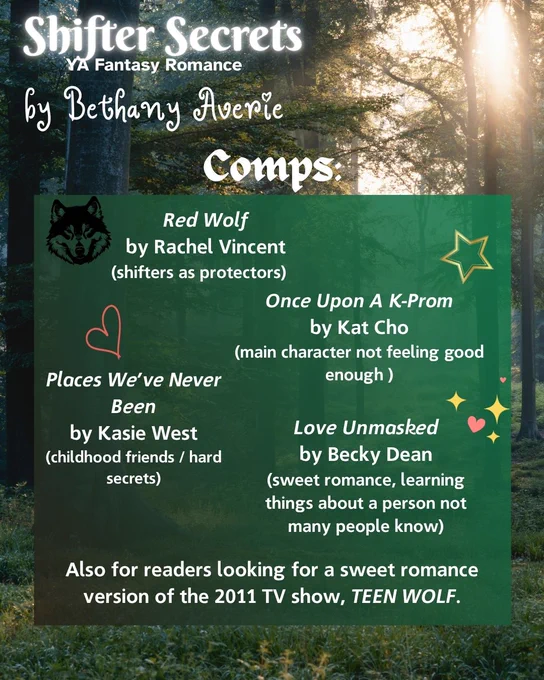 Shifter Secrets
YA Fantasy Romance
by Bethany Averie

Comps:

Red Wolf
by Rachel Vincent
(shifters as protectors)

Once Upon A K-Prom
by Kat Cho
(main character not feeling good enough )

Places We've Never Been
by Kasie West
(childhood friends / hard secrets)

Love Unmasked
by Becky Dean
(sweet romance, learning things about a person not many people know)

Also for readers looking for a sweet romance version of the 2011 TV show, TEEN WOLF.